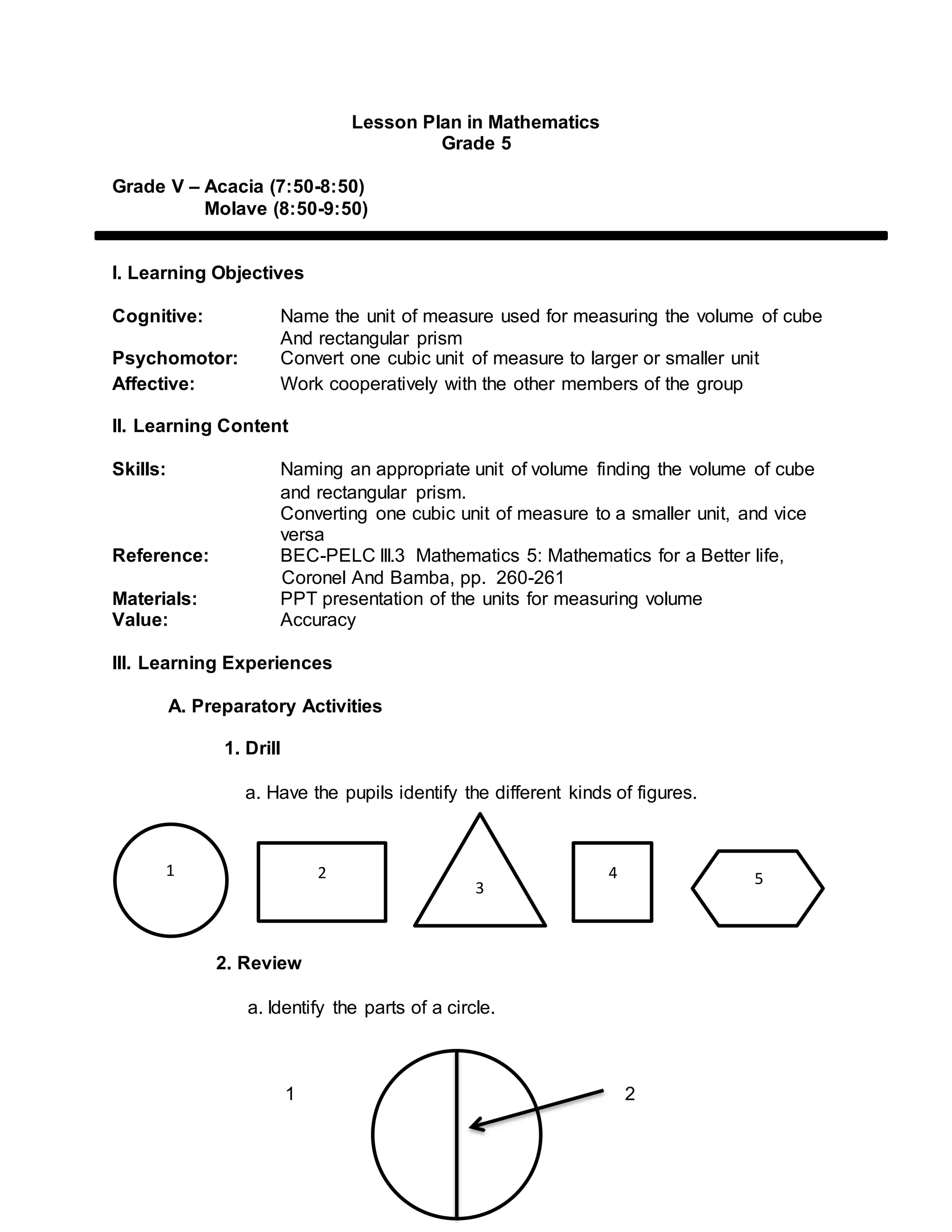 Lesson Plan in Mathematics
Grade 5

Grade V – Acacia (7:50-8:50)
Molave (8:50-9:50)

I. Learning Objectives

Cognitive: Name the unit of measure used for measuring the volume of cube And rectangular prism
Psychomotor: Convert one cubic unit of measure to larger or smaller unit
Affective: Work cooperatively with the other members of the group

II. Learning Content

Skills: Naming an appropriate unit of volume finding the volume of cube and rectangular prism.
Converting one cubic unit of measure to a smaller unit, and vice versa
Reference: BEC-PELC III.3 Mathematics 5: Mathematics for a Better life, Coronel And Bamba, pp. 260-261
Materials: PPT presentation of the units for measuring volume
Value: Accuracy

III. Learning Experiences

A. Preparatory Activities

1. Drill

a. Have the pupils identify the different kinds of figures.

1 2 3 4 5

2. Review

a. Identify the parts of a circle.

1 2